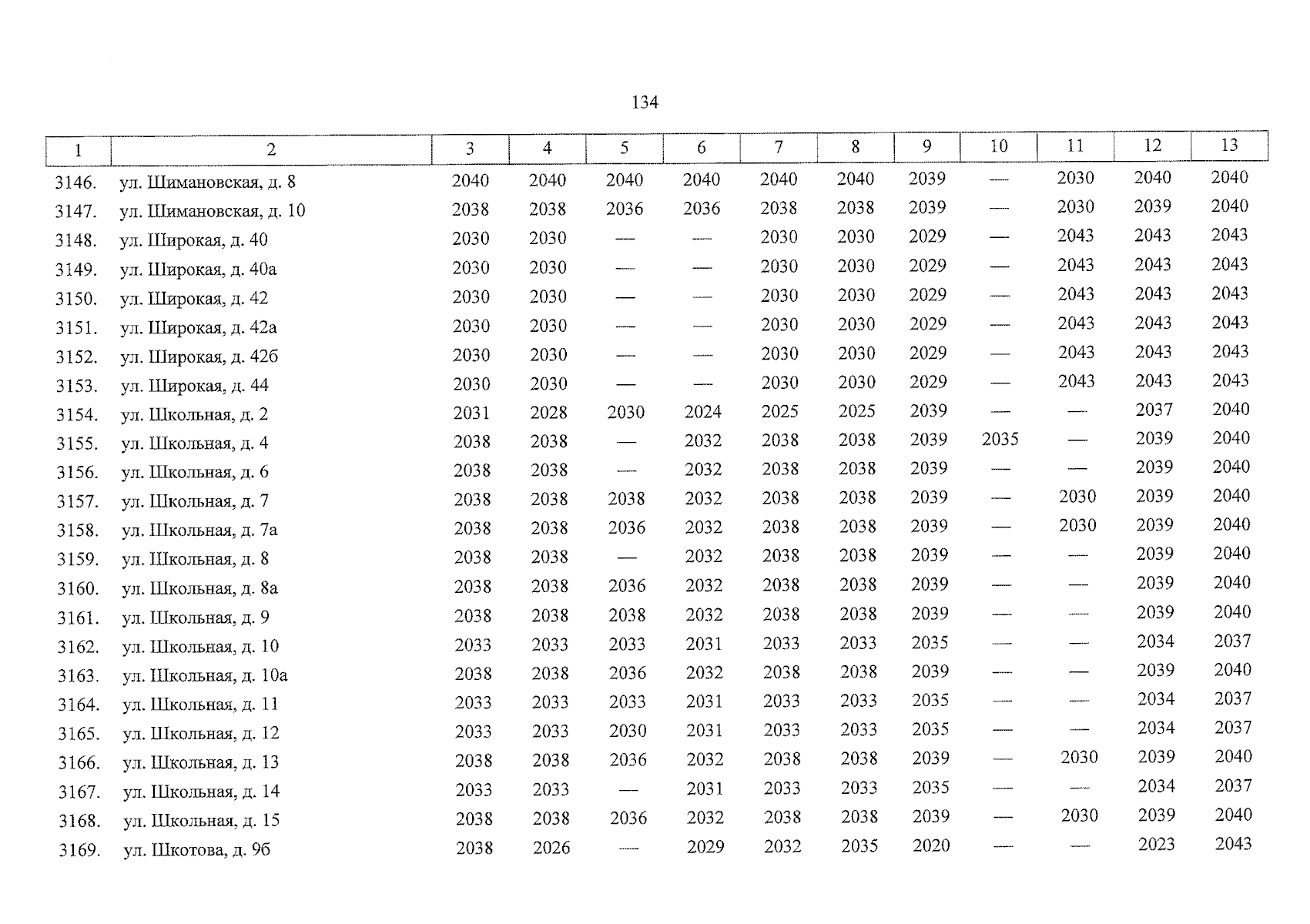 134

| 1 | 2 | 3 | 4 | 5 | 6 | 7 | 8 | 9 | 10 | 11 | 12 | 13 |
|---|---|---|---|---|---|---|---|---|---|---|---|---|
| 3146. | ул. Шимановская, д. 8 | 2040 | 2040 | 2040 | 2040 | 2040 | 2040 | 2039 | — | 2030 | 2040 | 2040 |
| 3147. | ул. Шимановская, д. 10 | 2038 | 2038 | 2036 | 2036 | 2038 | 2038 | 2039 | — | 2030 | 2039 | 2040 |
| 3148. | ул. Широкая, д. 40 | 2030 | 2030 | — | — | 2030 | 2030 | 2029 | — | 2043 | 2043 | 2043 |
| 3149. | ул. Широкая, д. 40а | 2030 | 2030 | — | — | 2030 | 2030 | 2029 | — | 2043 | 2043 | 2043 |
| 3150. | ул. Широкая, д. 42 | 2030 | 2030 | — | — | 2030 | 2030 | 2029 | — | 2043 | 2043 | 2043 |
| 3151. | ул. Широкая, д. 42а | 2030 | 2030 | — | — | 2030 | 2030 | 2029 | — | 2043 | 2043 | 2043 |
| 3152. | ул. Широкая, д. 42б | 2030 | 2030 | — | — | 2030 | 2030 | 2029 | — | 2043 | 2043 | 2043 |
| 3153. | ул. Широкая, д. 44 | 2030 | 2030 | — | — | 2030 | 2030 | 2029 | — | 2043 | 2043 | 2043 |
| 3154. | ул. Школьная, д. 2 | 2031 | 2028 | 2030 | 2024 | 2025 | 2025 | 2039 | — | — | 2037 | 2040 |
| 3155. | ул. Школьная, д. 4 | 2038 | 2038 | — | 2032 | 2038 | 2038 | 2039 | 2035 | — | 2039 | 2040 |
| 3156. | ул. Школьная, д. 6 | 2038 | 2038 | — | 2032 | 2038 | 2038 | 2039 | — | — | 2039 | 2040 |
| 3157. | ул. Школьная, д. 7 | 2038 | 2038 | 2038 | 2032 | 2038 | 2038 | 2039 | — | 2030 | 2039 | 2040 |
| 3158. | ул. Школьная, д. 7а | 2038 | 2038 | 2036 | 2032 | 2038 | 2038 | 2039 | — | 2030 | 2039 | 2040 |
| 3159. | ул. Школьная, д. 8 | 2038 | 2038 | — | 2032 | 2038 | 2038 | 2039 | — | — | 2039 | 2040 |
| 3160. | ул. Школьная, д. 8а | 2038 | 2038 | 2036 | 2032 | 2038 | 2038 | 2039 | — | — | 2039 | 2040 |
| 3161. | ул. Школьная, д. 9 | 2038 | 2038 | 2038 | 2032 | 2038 | 2038 | 2039 | — | — | 2039 | 2040 |
| 3162. | ул. Школьная, д. 10 | 2033 | 2033 | 2033 | 2031 | 2033 | 2033 | 2035 | — | — | 2034 | 2037 |
| 3163. | ул. Школьная, д. 10а | 2038 | 2038 | 2036 | 2032 | 2038 | 2038 | 2039 | — | — | 2039 | 2040 |
| 3164. | ул. Школьная, д. 11 | 2033 | 2033 | 2033 | 2031 | 2033 | 2033 | 2035 | — | — | 2034 | 2037 |
| 3165. | ул. Школьная, д. 12 | 2033 | 2033 | 2030 | 2031 | 2033 | 2033 | 2035 | — | — | 2034 | 2037 |
| 3166. | ул. Школьная, д. 13 | 2038 | 2038 | 2036 | 2032 | 2038 | 2038 | 2039 | — | 2030 | 2039 | 2040 |
| 3167. | ул. Школьная, д. 14 | 2033 | 2033 | — | 2031 | 2033 | 2033 | 2035 | — | — | 2034 | 2037 |
| 3168. | ул. Школьная, д. 15 | 2038 | 2038 | 2036 | 2032 | 2038 | 2038 | 2039 | — | 2030 | 2039 | 2040 |
| 3169. | ул. Шкотова, д. 9б | 2038 | 2026 | — | 2029 | 2032 | 2035 | 2020 | — | — | 2023 | 2043 |